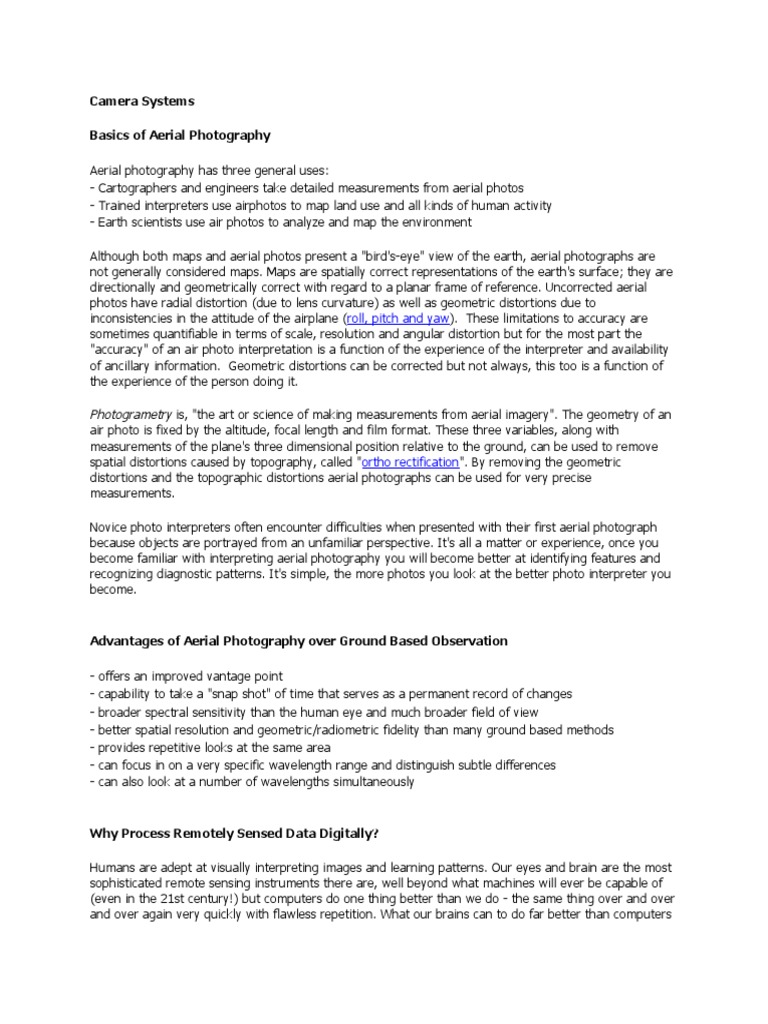 Camera Systems

Basics of Aerial Photography

Aerial photography has three general uses:
- Cartographers and engineers take detailed measurements from aerial photos
- Trained interpreters use airphotos to map land use and all kinds of human activity
- Earth scientists use air photos to analyze and map the environment

Although both maps and aerial photos present a "bird's-eye" view of the earth, aerial photographs are not generally considered maps. Maps are spatially correct representations of the earth's surface; they are directionally and geometrically correct with regard to a planar frame of reference. Uncorrected aerial photos have radial distortion (due to lens curvature) as well as geometric distortions due to inconsistencies in the attitude of the airplane (roll, pitch and yaw). These limitations to accuracy are sometimes quantifiable in terms of scale, resolution and angular distortion but for the most part the "accuracy" of an air photo interpretation is a function of the experience of the interpreter and availability of ancillary information. Geometric distortions can be corrected but not always, this too is a function of the experience of the person doing it.

Photogrametry is, "the art or science of making measurements from aerial imagery". The geometry of an air photo is fixed by the altitude, focal length and film format. These three variables, along with measurements of the plane's three dimensional position relative to the ground, can be used to remove spatial distortions caused by topography, called "ortho rectification". By removing the geometric distortions and the topographic distortions aerial photographs can be used for very precise measurements.

Novice photo interpreters often encounter difficulties when presented with their first aerial photograph because objects are portrayed from an unfamiliar perspective. It's all a matter or experience, once you become familiar with interpreting aerial photography you will become better at identifying features and recognizing diagnostic patterns. It's simple, the more photos you look at the better photo interpreter you become.

Advantages of Aerial Photography over Ground Based Observation

- offers an improved vantage point
- capability to take a "snap shot" of time that serves as a permanent record of changes
- broader spectral sensitivity than the human eye and much broader field of view
- better spatial resolution and geometric/radiometric fidelity than many ground based methods
- provides repetitive looks at the same area
- can focus in on a very specific wavelength range and distinguish subtle differences
- can also look at a number of wavelengths simultaneously

Why Process Remotely Sensed Data Digitally?

Humans are adept at visually interpreting images and learning patterns. Our eyes and brain are the most sophisticated remote sensing instruments there are, well beyond what machines will ever be capable of (even in the 21st century!) but computers do one thing better than we do - the same thing over and over and over again very quickly with flawless repetition. What our brains can to do far better than computers